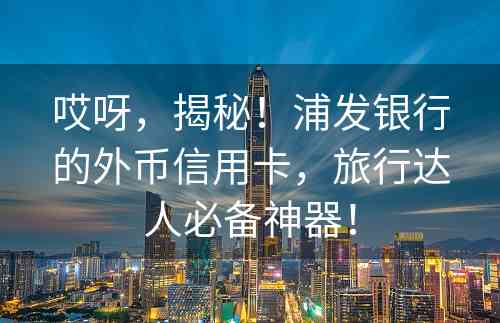 哎呀，揭秘！浦发银行的外币信用卡，旅行达人必备神器！